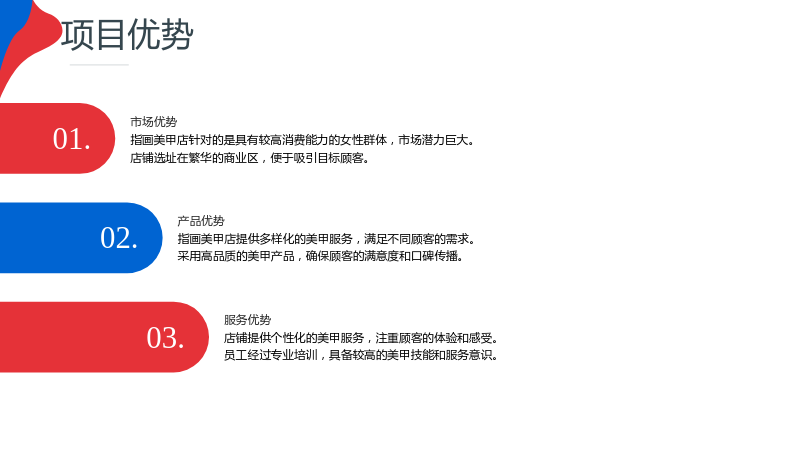 项目优势

01.

市场优势

指画美甲店针对的是具有较高消费能力的女性群体，市场潜力巨大。

店铺选址在繁华的商业区，便于吸引目标顾客。

02.

产品优势

指画美甲店提供多样化的美甲服务，满足不同顾客的需求。

采用高品质的美甲产品，确保顾客的满意度和口碑传播。

03.

服务优势

店铺提供个性化的美甲服务，注重顾客的体验和感受。

员工经过专业培训，具备较高的美甲技能和服务意识。